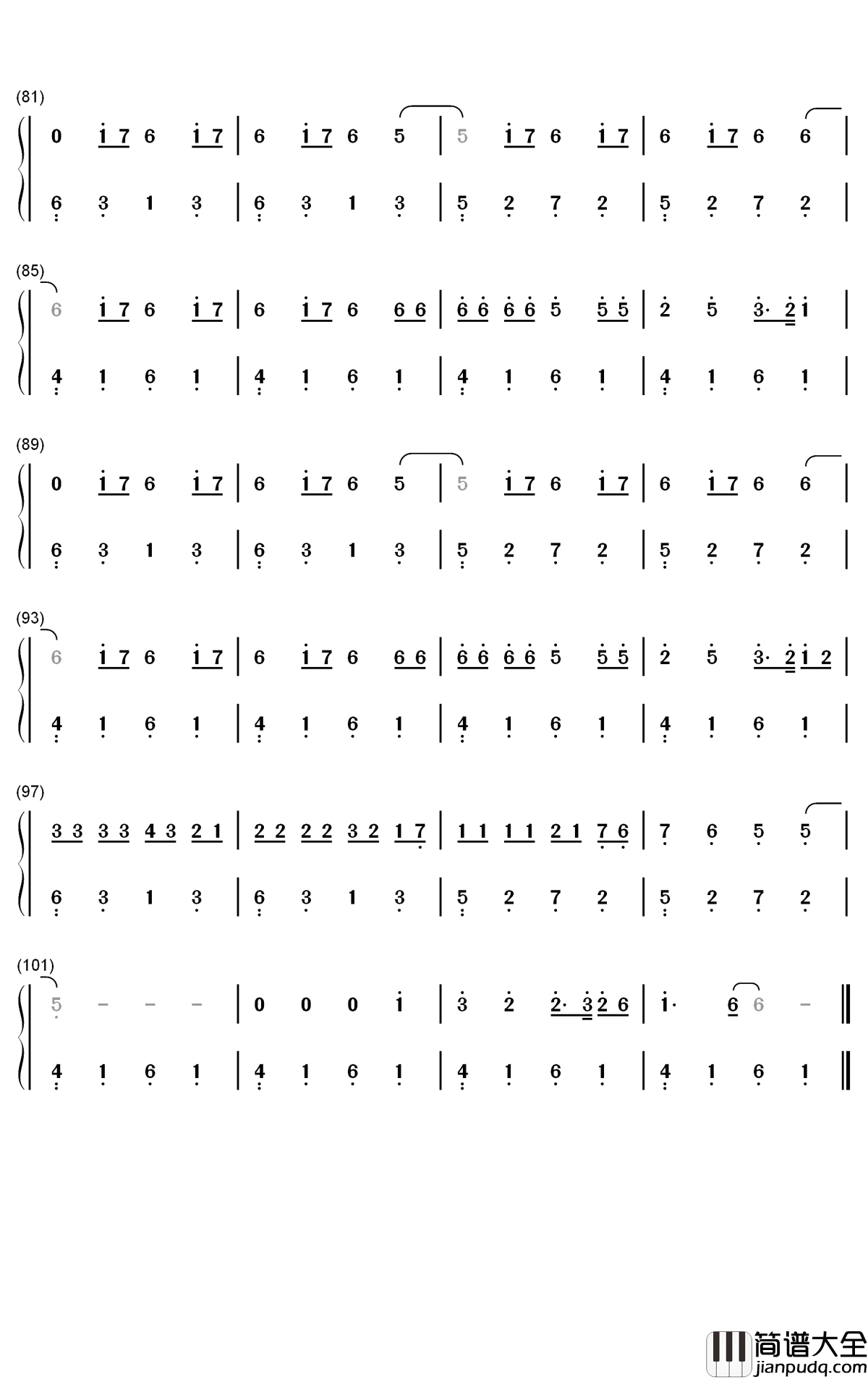 (81)

0 1 7 6 1 7 | 6 1 7 6 5 | 5 1 7 6 1 7 | 6 1 7 6 6 |

6 3 1 3 | 6 3 1 3 | 5 2 7 2 | 5 2 7 2 |

(85)

6 1 7 6 1 7 | 6 1 7 6 6 6 | 6 6 6 6 5 5 5 | 2 5 3· 2 1 |

4 1 6 1 | 4 1 6 1 | 4 1 6 1 | 4 1 6 1 |

(89)

0 1 7 6 1 7 | 6 1 7 6 5 | 5 1 7 6 1 7 | 6 1 7 6 6 |

6 3 1 3 | 6 3 1 3 | 5 2 7 2 | 5 2 7 2 |

(93)

6 1 7 6 1 7 | 6 1 7 6 6 6 | 6 6 6 6 5 5 5 | 2 5 3· 2 1 2 |

4 1 6 1 | 4 1 6 1 | 4 1 6 1 | 4 1 6 1 |

(97)

3 3 3 3 4 3 2 1 | 2 2 2 2 3 2 1 7 | 1 1 1 1 2 1 7 6 | 7 6 5 5 |

6 3 1 3 | 6 3 1 3 | 5 2 7 2 | 5 2 7 2 |

(101)

5 - - - | 0 0 0 1 | 3 2 2· 3 2 6 | 1· 6 6 - ‖

4 1 6 1 | 4 1 6 1 | 4 1 6 1 | 4 1 6 1 ‖

简谱大全
jianpudq.com